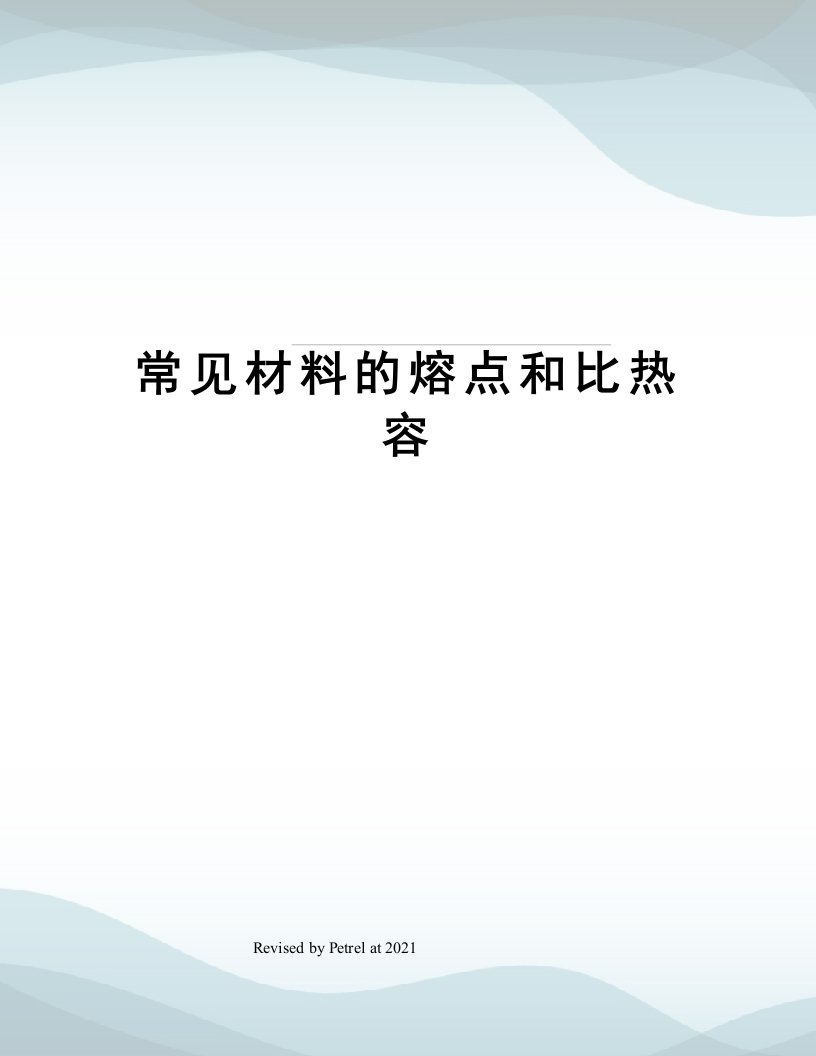 常见材料的熔点和比热容

Revised by Petrel at 2021